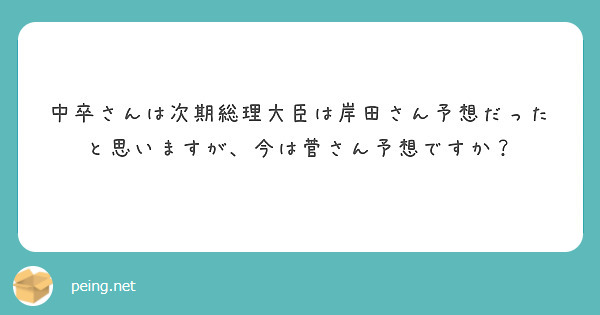 中卒さんは次期総理大臣は岸田さん予想だったと思いますが、今は菅さん予想ですか？

peing.net